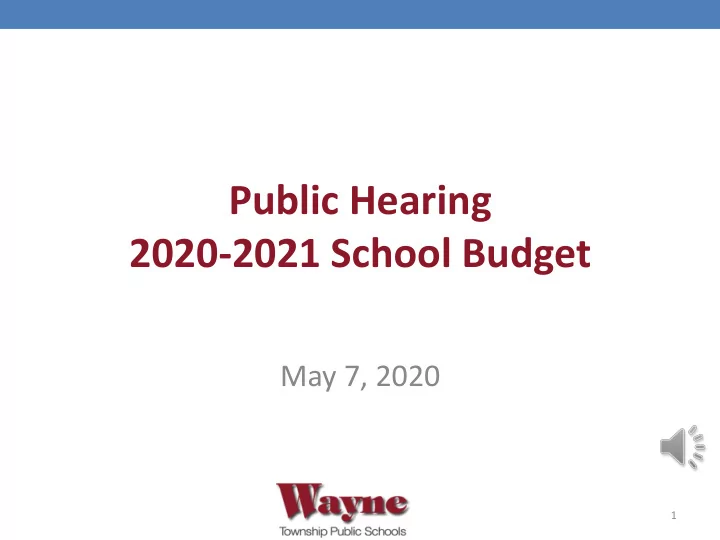 Public Hearing
2020-2021 School Budget

May 7, 2020

Wayne
Township Public Schools

1